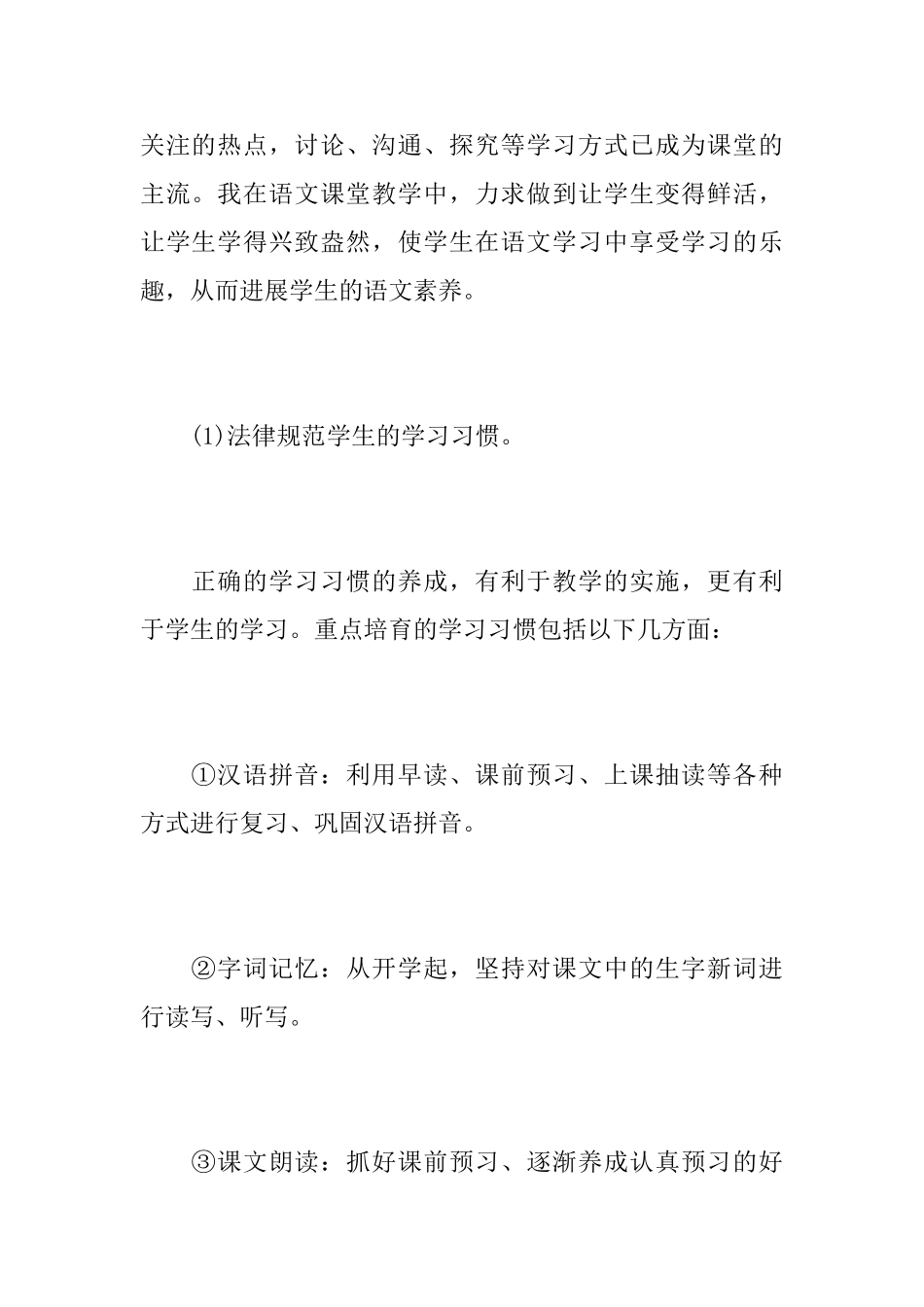 关注的热点，讨论、沟通、探究等学习方式已成为课堂的主流。我在语文课堂教学中，力求做到让学生变得鲜活，让学生学得兴致盎然，使学生在语文学习中享受学习的乐趣，从而进展学生的语文素养。

(1)法律规范学生的学习习惯。

正确的学习习惯的养成，有利于教学的实施，更有利于学生的学习。重点培育的学习习惯包括以下几方面：

①汉语拼音：利用早读、课前预习、上课抽读等各种方式进行复习、巩固汉语拼音。

②字词记忆：从开学起，坚持对课文中的生字新词进行读写、听写。

③课文朗读：抓好课前预习、逐渐养成认真预习的好